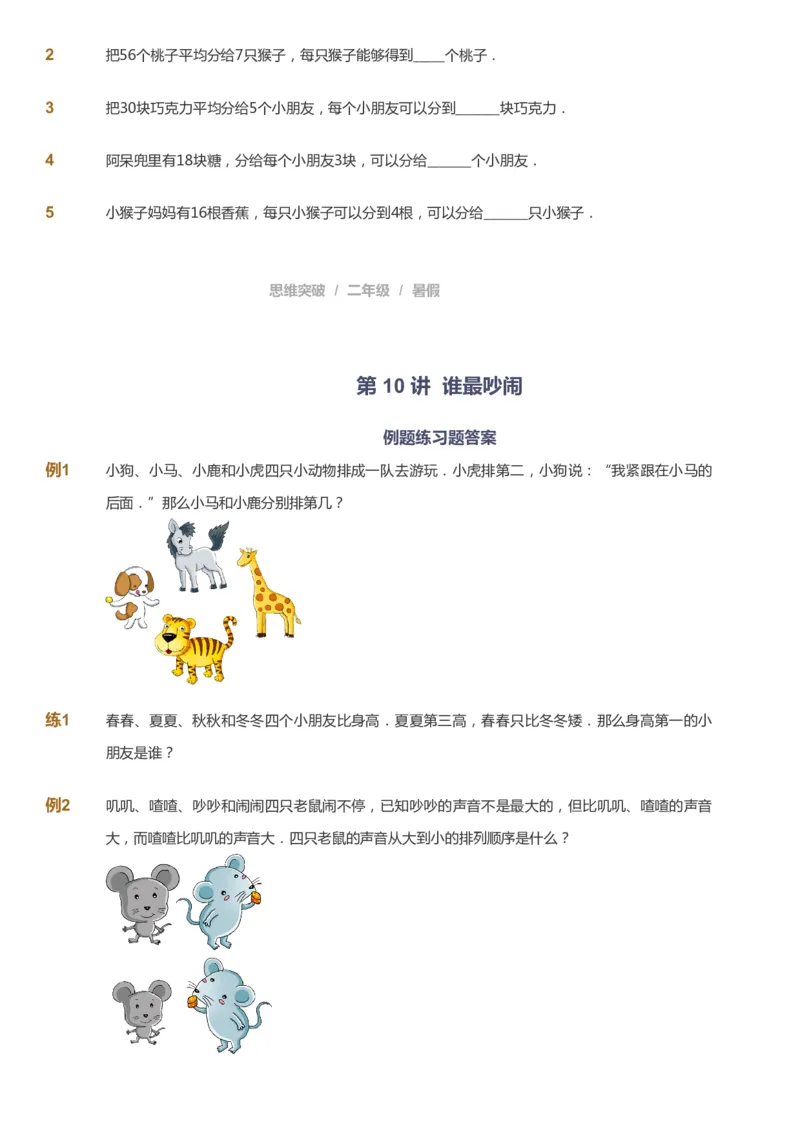 2 把56个桃子平均分给7只猴子，每只猴子能够得到____个桃子．

3 把30块巧克力平均分给5个小朋友，每个小朋友可以分到______块巧克力．

4 阿呆兜里有18块糖，分给每个小朋友3块，可以分给______个小朋友．

5 小猴子妈妈有16根香蕉，每只小猴子可以分到4根，可以分给______只小猴子．

思维突破 / 二年级 / 暑假

第 10 讲 谁最吵闹

例题练习题答案

例1 小狗、小马、小鹿和小虎四只小动物排成一队去游玩．小虎排第二，小狗说：“我紧跟在小马的后面．”那么小马和小鹿分别排第几？

练1 春春、夏夏、秋秋和冬冬四个小朋友比身高．夏夏第三高，春春只比冬冬矮．那么身高第一的小朋友是谁？

例2 叽叽、喳喳、吵吵和闹闹四只老鼠闹不停，已知吵吵的声音不是最大的，但比叽叽、喳喳的声音大，而喳喳比叽叽的声音大．四只老鼠的声音从大到小的排列顺序是什么？